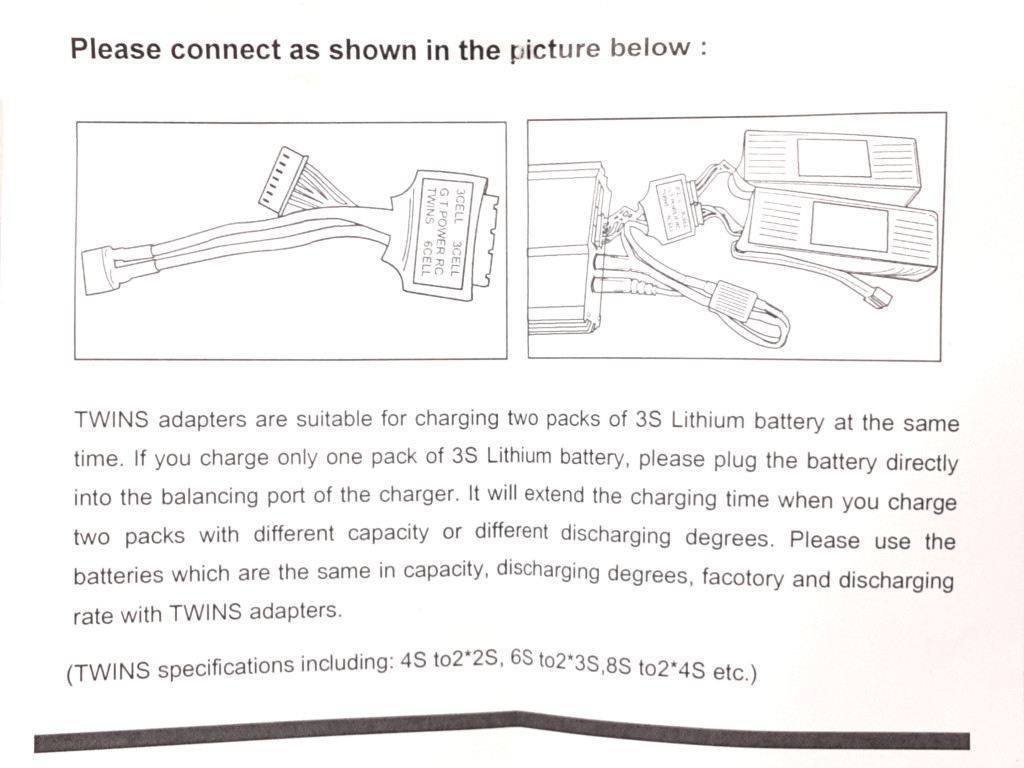 Please connect as shown in the picture below :

3CELL 3CELL
G.T.POWER RC
TWINS 6CELL

TWINS adapters are suitable for charging two packs of 3S Lithium battery at the same time. If you charge only one pack of 3S Lithium battery, please plug the battery directly into the balancing port of the charger. It will extend the charging time when you charge two packs with different capacity or different discharging degrees. Please use the batteries which are the same in capacity, discharging degrees, facotory and discharging rate with TWINS adapters.

(TWINS specifications including: 4S to2*2S, 6S to2*3S,8S to2*4S etc.)